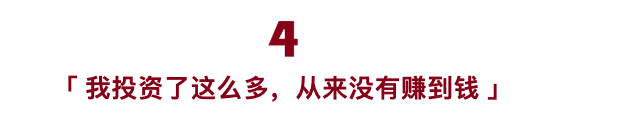 4

「 我投资了这么多，从来没有赚到钱 」